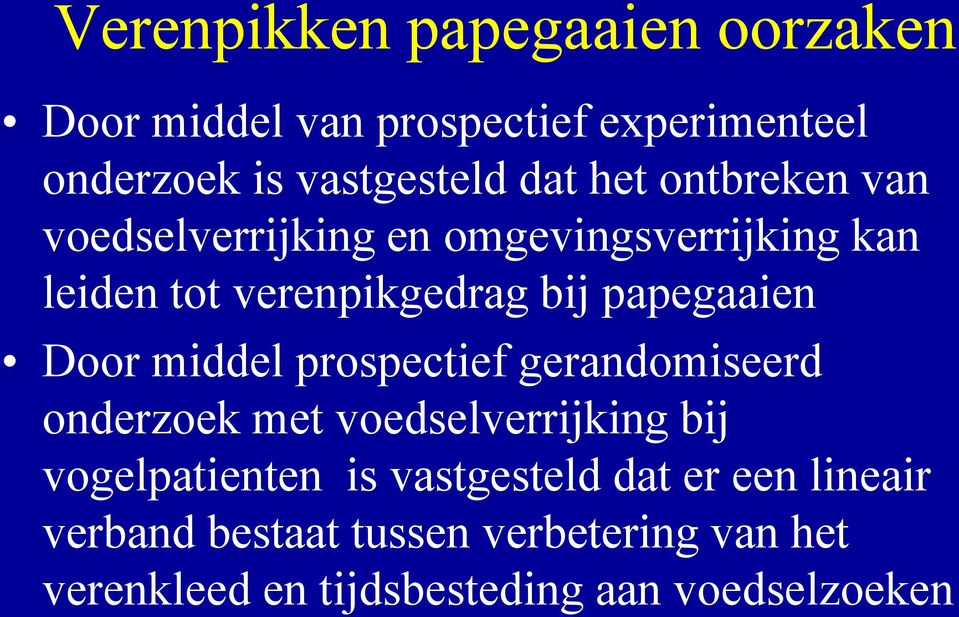 Verenpikken papegaaien oorzaken

• Door middel van prospectief experimenteel onderzoek is vastgesteld dat het ontbreken van voedselverrijking en omgevingsverrijking kan leiden tot verenpikgedrag bij papegaaien

• Door middel prospectief gerandomiseerd onderzoek met voedselverrijking bij vogelpatienten is vastgesteld dat er een lineair verband bestaat tussen verbetering van het verenkleed en tijdsbesteding aan voedselzoeken